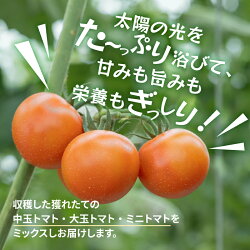 太陽の光を
た〜っぷり浴びて、
甘みも旨みも
栄養もぎっしり!!

収穫した獲れたての
中玉トマト・大玉トマト・ミニトマトを
ミックスしお届けします。